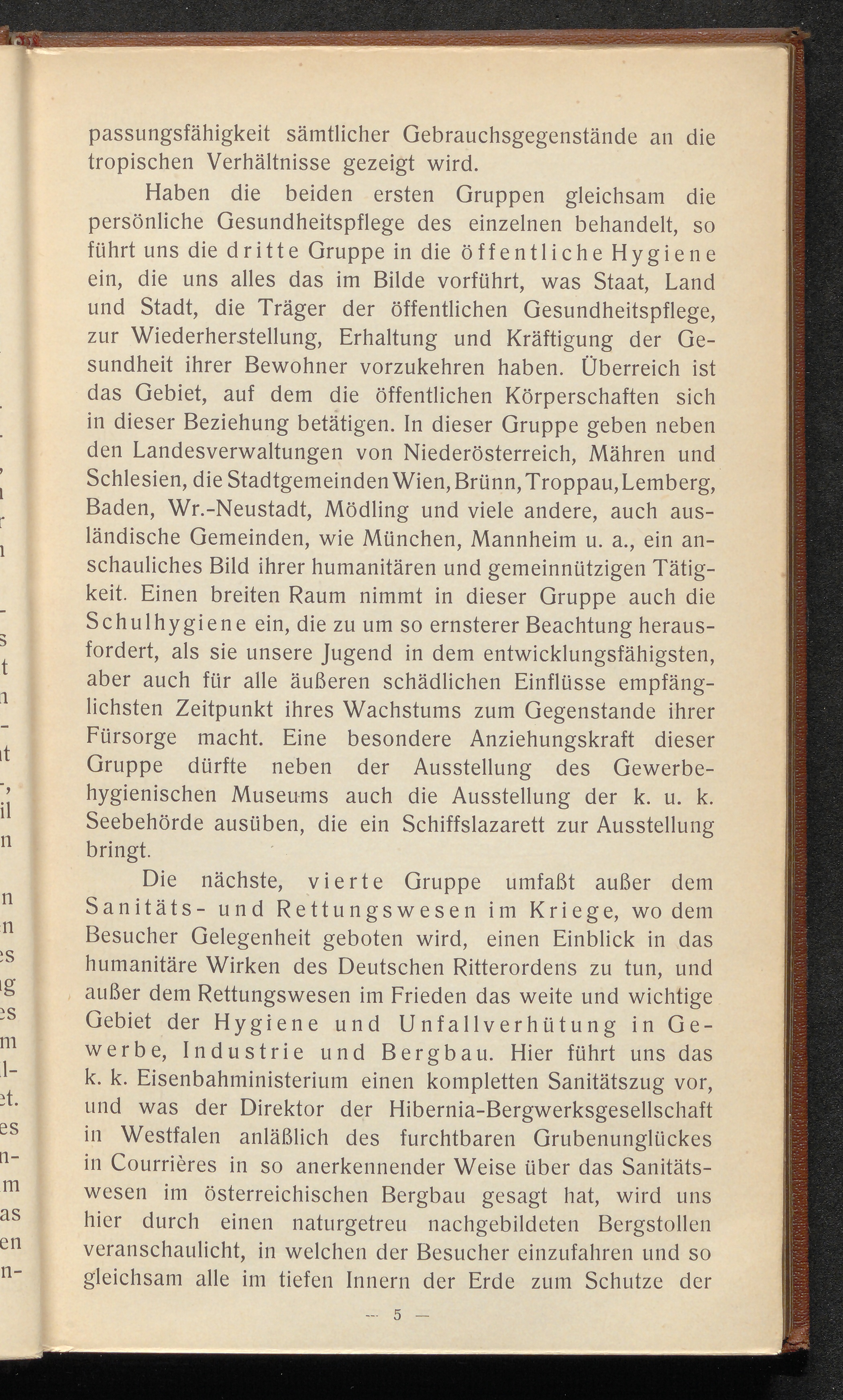 passungsfähigkeit sämtlicher Gebrauchsgegenstände an die tropischen Verhältnisse gezeigt wird.

Haben die beiden ersten Gruppen gleichsam die persönliche Gesundheitspflege des einzelnen behandelt, so führt uns die dritte Gruppe in die öffentliche Hygiene ein, die uns alles das im Bilde vorführt, was Staat, Land und Stadt, die Träger der öffentlichen Gesundheitspflege, zur Wiederherstellung, Erhaltung und Kräftigung der Gesundheit ihrer Bewohner vorzukehren haben. Überreich ist das Gebiet, auf dem die öffentlichen Körperschaften sich in dieser Beziehung betätigen. In dieser Gruppe geben neben den Landesverwaltungen von Niederösterreich, Mähren und Schlesien, die Stadtgemeinden Wien, Brünn, Troppau, Lemberg, Baden, Wr.-Neustadt, Mödling und viele andere, auch ausländische Gemeinden, wie München, Mannheim u. a., ein anschauliches Bild ihrer humanitären und gemeinnützigen Tätigkeit. Einen breiten Raum nimmt in dieser Gruppe auch die Schulhygiene ein, die zu um so ernsterer Beachtung herausfordert, als sie unsere Jugend in dem entwicklungsfähigsten, aber auch für alle äußeren schädlichen Einflüsse empfänglichsten Zeitpunkt ihres Wachstums zum Gegenstande ihrer Fürsorge macht. Eine besondere Anziehungskraft dieser Gruppe dürfte neben der Ausstellung des Gewerbehygienischen Museums auch die Ausstellung der k. u. k. Seebehörde ausüben, die ein Schiffslazarett zur Ausstellung bringt.

Die nächste, vierte Gruppe umfaßt außer dem Sanitäts- und Rettungswesen im Kriege, wo dem Besucher Gelegenheit geboten wird, einen Einblick in das humanitäre Wirken des Deutschen Ritterordens zu tun, und außer dem Rettungswesen im Frieden das weite und wichtige Gebiet der Hygiene und Unfallverhütung in Gewerbe, Industrie und Bergbau. Hier führt uns das k. k. Eisenbahministerium einen kompletten Sanitätszug vor, und was der Direktor der Hibernia-Bergwerksgesellschaft in Westfalen anläßlich des furchtbaren Grubenunglückes in Courrières in so anerkennender Weise über das Sanitätswesen im österreichischen Bergbau gesagt hat, wird uns hier durch einen naturgetreu nachgebildeten Bergstollen veranschaulicht, in welchen der Besucher einzufahren und so gleichsam alle im tiefen Innern der Erde zum Schutze der

— 5 —